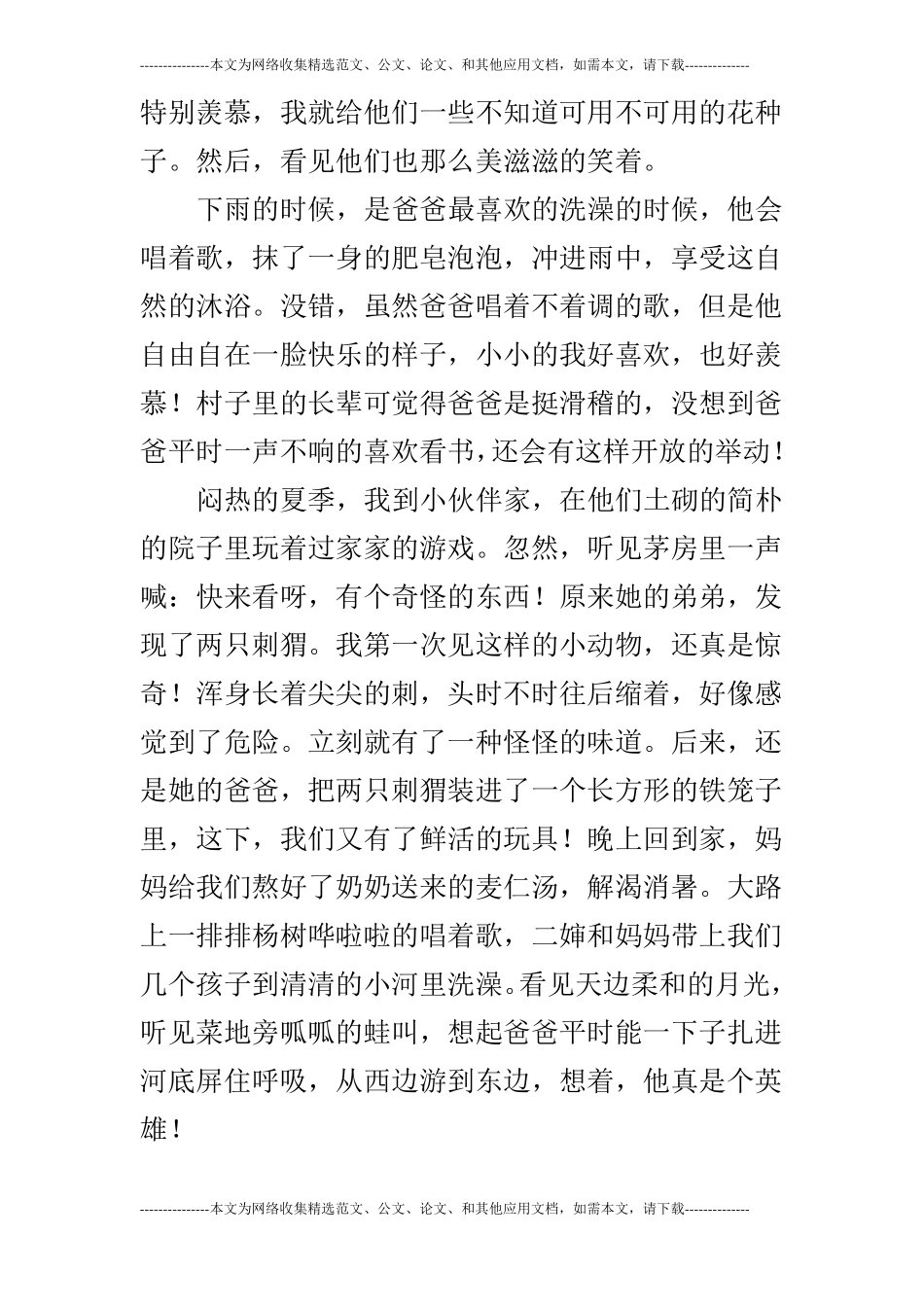 ---------------本文为网络收集精选范文、公文、论文、和其他应用文档，如需本文，请下载--------------

特别羡慕，我就给他们一些不知道可用不可用的花种子。然后，看见他们也那么美滋滋的笑着。

下雨的时候，是爸爸最喜欢的洗澡的时候，他会唱着歌，抹了一身的肥皂泡泡，冲进雨中，享受这自然的沐浴。没错，虽然爸爸唱着不着调的歌，但是他自由自在一脸快乐的样子，小小的我好喜欢，也好羡慕！村子里的长辈可觉得爸爸是挺滑稽的，没想到爸爸平时一声不响的喜欢看书，还会有这样开放的举动！

闷热的夏季，我到小伙伴家，在他们土砌的简朴的院子里玩着过家家的游戏。忽然，听见茅房里一声喊：快来看呀，有个奇怪的东西！原来她的弟弟，发现了两只刺猬。我第一次见这样的小动物，还真是惊奇！浑身长着尖尖的刺，头时不时往后缩着，好像感觉到了危险。立刻就有了一种怪怪的味道。后来，还是她的爸爸，把两只刺猬装进了一个长方形的铁笼子里，这下，我们又有了鲜活的玩具！晚上回到家，妈妈给我们熬好了奶奶送来的麦仁汤，解渴消暑。大路上一排排杨树哗啦啦的唱着歌，二婶和妈妈带上我们几个孩子到清清的小河里洗澡。看见天边柔和的月光，听见菜地旁呱呱的蛙叫，想起爸爸平时能一下子扎进河底屏住呼吸，从西边游到东边，想着，他真是个英雄！

---------------本文为网络收集精选范文、公文、论文、和其他应用文档，如需本文，请下载--------------